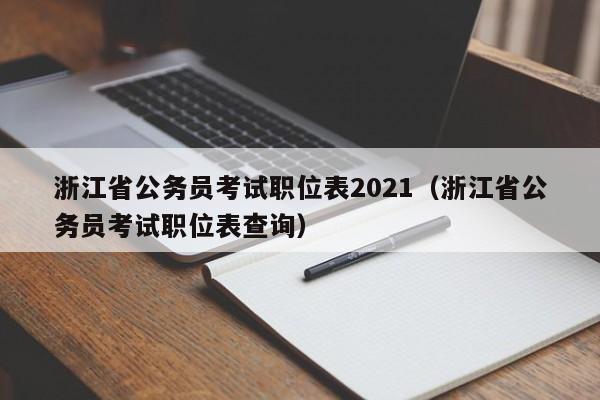 浙江省公务员考试职位表2021（浙江省公务员考试职位表查询）